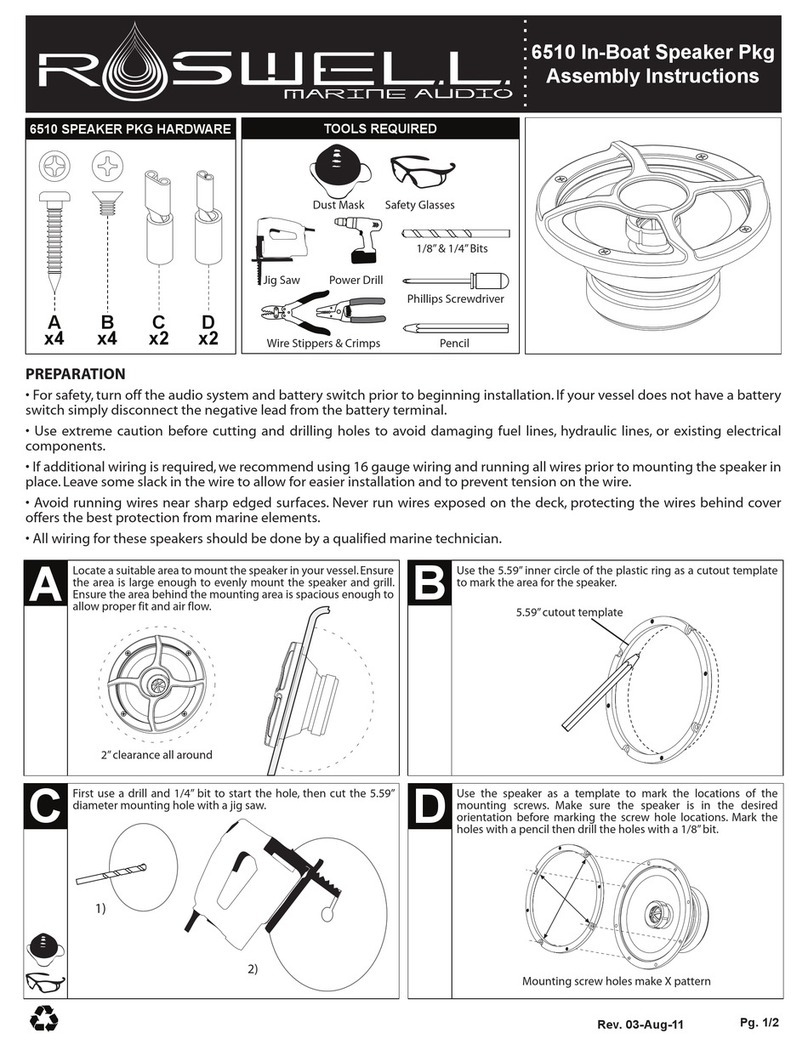 ROSWELL
MARINE AUDIO

6510 In-Boat Speaker Pkg
Assembly Instructions

6510 SPEAKER PKG HARDWARE

A
x4

B
x4

C
x2

D
x2

TOOLS REQUIRED

Dust Mask

Safety Glasses

Jig Saw

Power Drill

1/8" & 1/4" Bits

Phillips Screwdriver

Wire Stippers & Crimps

Pencil

PREPARATION

• For safety, turn off the audio system and battery switch prior to beginning installation. If your vessel does not have a battery switch simply disconnect the negative lead from the battery terminal.

• Use extreme caution before cutting and drilling holes to avoid damaging fuel lines, hydraulic lines, or existing electrical components.

• If additional wiring is required, we recommend using 16 gauge wiring and running all wires prior to mounting the speaker in place. Leave some slack in the wire to allow for easier installation and to prevent tension on the wire.

• Avoid running wires near sharp edged surfaces. Never run wires exposed on the deck, protecting the wires behind cover offers the best protection from marine elements.

• All wiring for these speakers should be done by a qualified marine technician.

A

Locate a suitable area to mount the speaker in your vessel. Ensure the area is large enough to evenly mount the speaker and grill. Ensure the area behind the mounting area is spacious enough to allow proper fit and air flow.

2" clearance all around

B

Use the 5.59" inner circle of the plastic ring as a cutout template to mark the area for the speaker.

5.59" cutout template

C

First use a drill and 1/4" bit to start the hole, then cut the 5.59" diameter mounting hole with a jig saw.

1)

2)

D

Use the speaker as a template to mark the locations of the mounting screws. Make sure the speaker is in the desired orientation before marking the screw hole locations. Mark the holes with a pencil then drill the holes with a 1/8" bit.

Mounting screw holes make X pattern

Rev. 03-Aug-11

Pg. 1/2